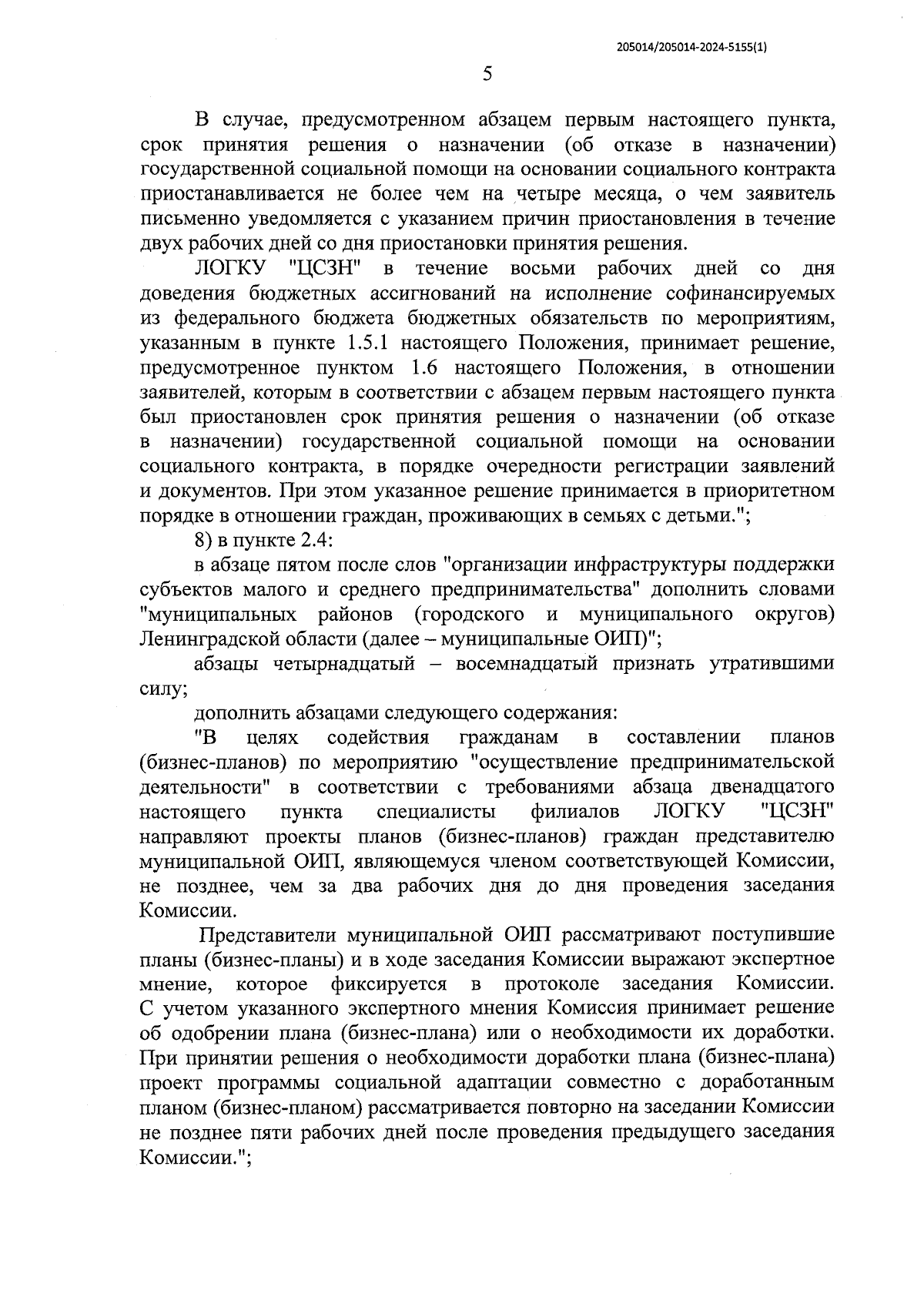 205014/205014-2024-5155(1)

5

В случае, предусмотренном абзацем первым настоящего пункта, срок принятия решения о назначении (об отказе в назначении) государственной социальной помощи на основании социального контракта приостанавливается не более чем на четыре месяца, о чем заявитель письменно уведомляется с указанием причин приостановления в течение двух рабочих дней со дня приостановки принятия решения.

ЛОГКУ "ЦСЗН" в течение восьми рабочих дней со дня доведения бюджетных ассигнований на исполнение софинансируемых из федерального бюджета бюджетных обязательств по мероприятиям, указанным в пункте 1.5.1 настоящего Положения, принимает решение, предусмотренное пунктом 1.6 настоящего Положения, в отношении заявителей, которым в соответствии с абзацем первым настоящего пункта был приостановлен срок принятия решения о назначении (об отказе в назначении) государственной социальной помощи на основании социального контракта, в порядке очередности регистрации заявлений и документов. При этом указанное решение принимается в приоритетном порядке в отношении граждан, проживающих в семьях с детьми.";

8) в пункте 2.4:

в абзаце пятом после слов "организации инфраструктуры поддержки субъектов малого и среднего предпринимательства" дополнить словами "муниципальных районов (городского и муниципального округов) Ленинградской области (далее – муниципальные ОИП)";

абзацы четырнадцатый – восемнадцатый признать утратившими силу;

дополнить абзацами следующего содержания:

"В целях содействия гражданам в составлении планов (бизнес-планов) по мероприятию "осуществление предпринимательской деятельности" в соответствии с требованиями абзаца двенадцатого настоящего пункта специалисты филиалов ЛОГКУ "ЦСЗН" направляют проекты планов (бизнес-планов) граждан представителю муниципальной ОИП, являющемуся членом соответствующей Комиссии, не позднее, чем за два рабочих дня до дня проведения заседания Комиссии.

Представители муниципальной ОИП рассматривают поступившие планы (бизнес-планы) и в ходе заседания Комиссии выражают экспертное мнение, которое фиксируется в протоколе заседания Комиссии. С учетом указанного экспертного мнения Комиссия принимает решение об одобрении плана (бизнес-плана) или о необходимости их доработки. При принятии решения о необходимости доработки плана (бизнес-плана) проект программы социальной адаптации совместно с доработанным планом (бизнес-планом) рассматривается повторно на заседании Комиссии не позднее пяти рабочих дней после проведения предыдущего заседания Комиссии.";